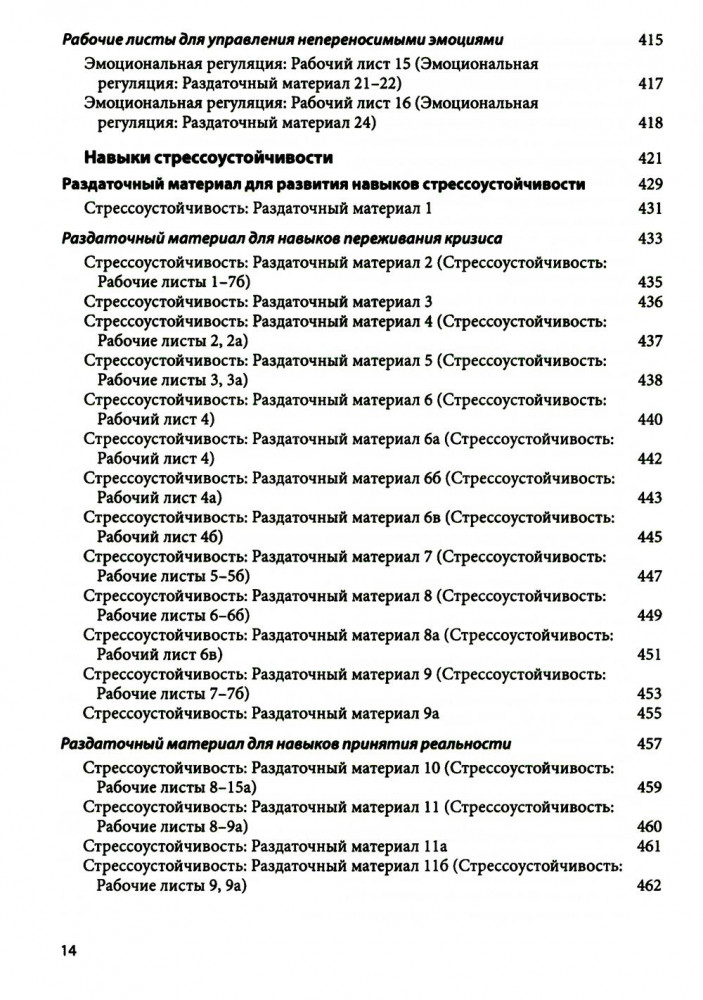 Рабочие листы для управления непереносимыми эмоциями 415

Эмоциональная регуляция: Рабочий лист 15 (Эмоциональная регуляция: Раздаточный материал 21–22) 417

Эмоциональная регуляция: Рабочий лист 16 (Эмоциональная регуляция: Раздаточный материал 24) 418

Навыки стрессоустойчивости 421

Раздаточный материал для развития навыков стрессоустойчивости 429

Стрессоустойчивость: Раздаточный материал 1 431

Раздаточный материал для навыков переживания кризиса 433

Стрессоустойчивость: Раздаточный материал 2 (Стрессоустойчивость: Рабочие листы 1–7б) 435

Стрессоустойчивость: Раздаточный материал 3 436

Стрессоустойчивость: Раздаточный материал 4 (Стрессоустойчивость: Рабочие листы 2, 2а) 437

Стрессоустойчивость: Раздаточный материал 5 (Стрессоустойчивость: Рабочие листы 3, 3а) 438

Стрессоустойчивость: Раздаточный материал 6 (Стрессоустойчивость: Рабочий лист 4) 440

Стрессоустойчивость: Раздаточный материал 6а (Стрессоустойчивость: Рабочий лист 4) 442

Стрессоустойчивость: Раздаточный материал 6б (Стрессоустойчивость: Рабочий лист 4а) 443

Стрессоустойчивость: Раздаточный материал 6в (Стрессоустойчивость: Рабочий лист 4б) 445

Стрессоустойчивость: Раздаточный материал 7 (Стрессоустойчивость: Рабочие листы 5–5б) 447

Стрессоустойчивость: Раздаточный материал 8 (Стрессоустойчивость: Рабочие листы 6–6б) 449

Стрессоустойчивость: Раздаточный материал 8а (Стрессоустойчивость: Рабочий лист 6в) 451

Стрессоустойчивость: Раздаточный материал 9 (Стрессоустойчивость: Рабочие листы 7–7б) 453

Стрессоустойчивость: Раздаточный материал 9а 455

Раздаточный материал для навыков принятия реальности 457

Стрессоустойчивость: Раздаточный материал 10 (Стрессоустойчивость: Рабочие листы 8–15а) 459

Стрессоустойчивость: Раздаточный материал 11 (Стрессоустойчивость: Рабочие листы 8–9а) 460

Стрессоустойчивость: Раздаточный материал 11а 461

Стрессоустойчивость: Раздаточный материал 11б (Стрессоустойчивость: Рабочие листы 9, 9а) 462

14